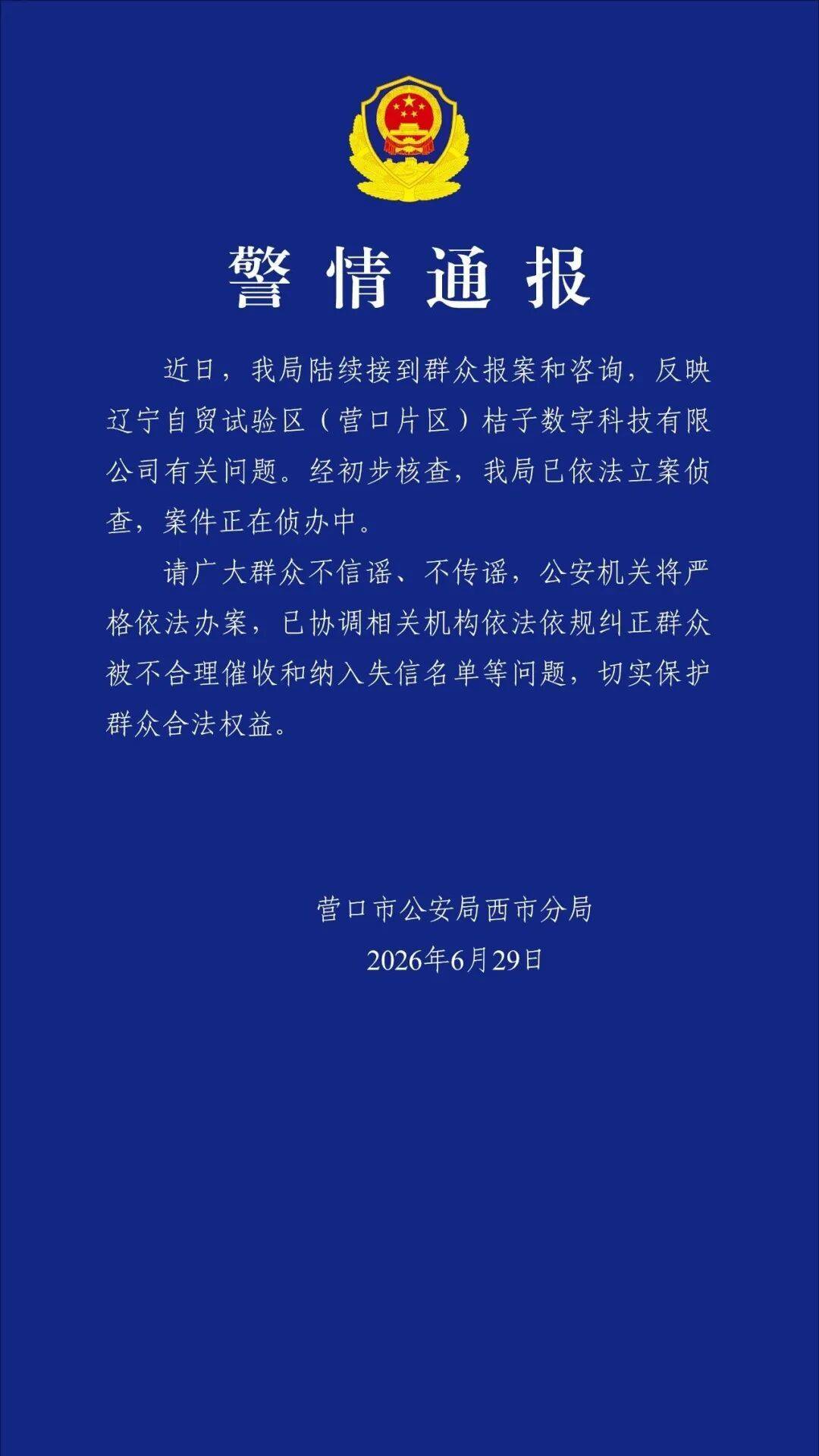 警情通报

近日，我局陆续接到群众报案和咨询，反映辽宁自贸试验区（营口片区）桔子数字科技有限公司有关问题。经初步核查，我局已依法立案侦查，案件正在侦办中。

请广大群众不信谣、不传谣，公安机关将严格依法办案，已协调相关机构依法依规纠正群众被不合理催收和纳入失信名单等问题，切实保护群众合法权益。

营口市公安局西市分局
2026年6月29日